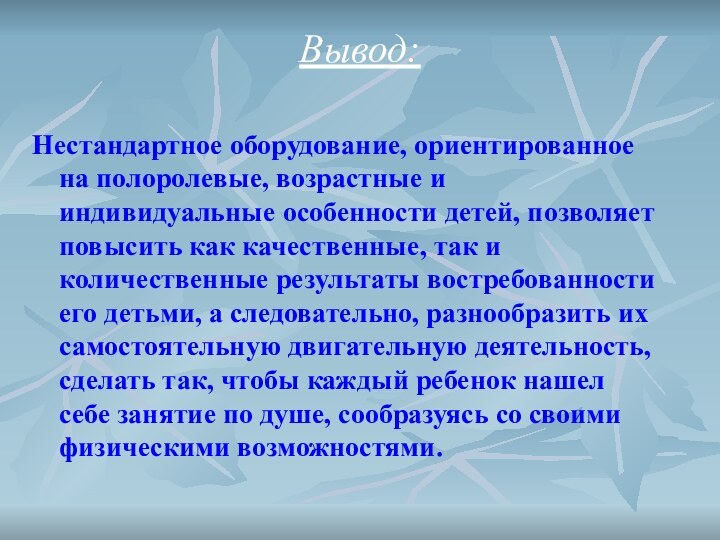 Вывод:

Нестандартное оборудование, ориентированное на полоролевые, возрастные и индивидуальные особенности детей, позволяет повысить как качественные, так и количественные результаты востребованности его детьми, а следовательно, разнообразить их самостоятельную двигательную деятельность, сделать так, чтобы каждый ребенок нашел себе занятие по душе, сообразуясь со своими физическими возможностями.